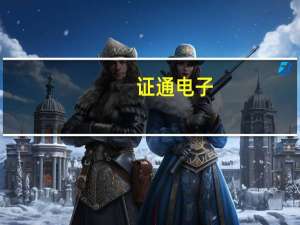 证通电子